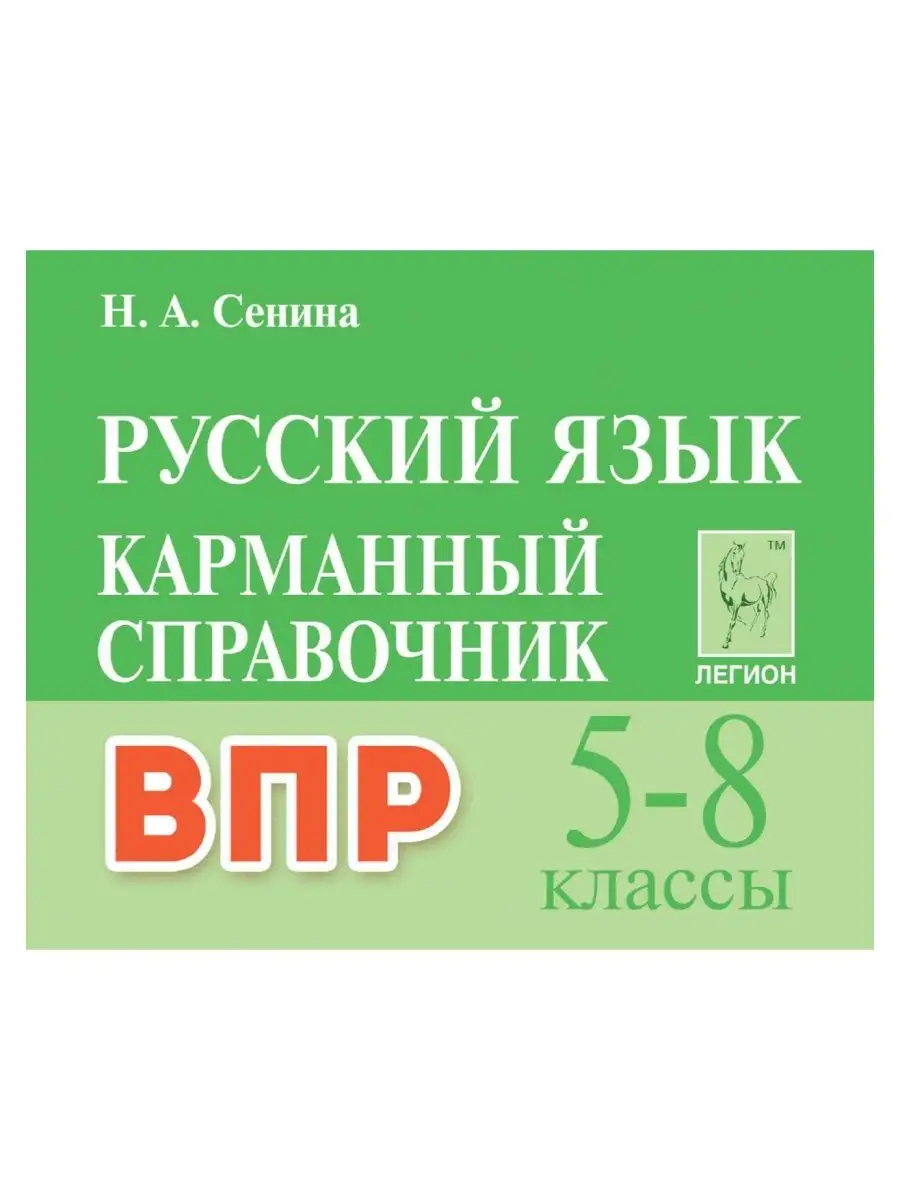 Н. А. Сенина

РУССКИЙ ЯЗЫК
КАРМАННЫЙ СПРАВОЧНИК

TM
ЛЕГИОН

ВПР

5-8
классы